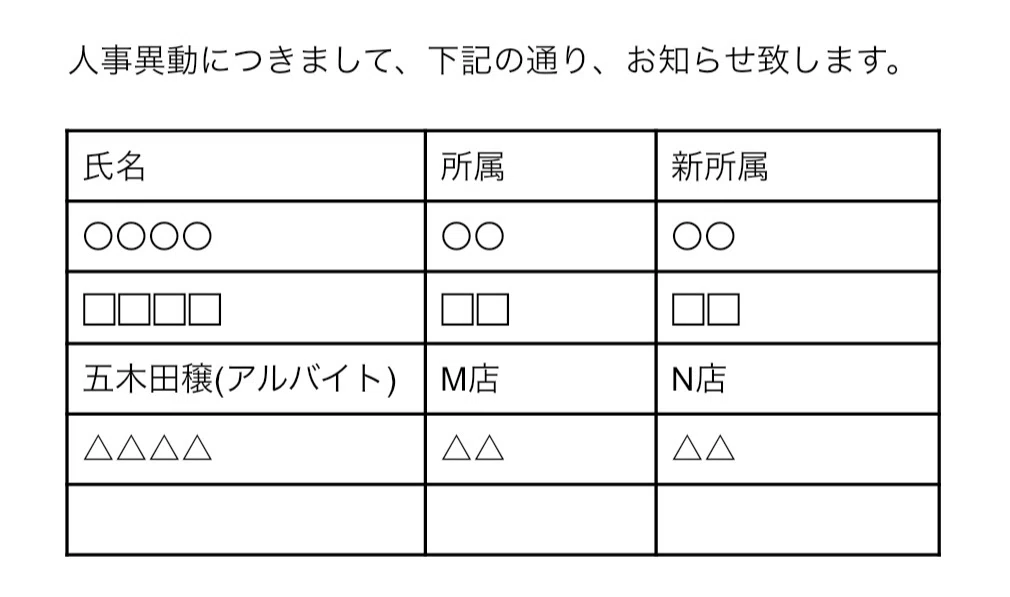 人事異動につきまして、下記の通り、お知らせ致します。

| 氏名 | 所属 | 新所属 |
|---|---|---|
| ○○○○ | ○○ | ○○ |
| □□□□ | □□ | □□ |
| 五木田穣(アルバイト) | M店 | N店 |
| △△△△ | △△ | △△ |
| | | |